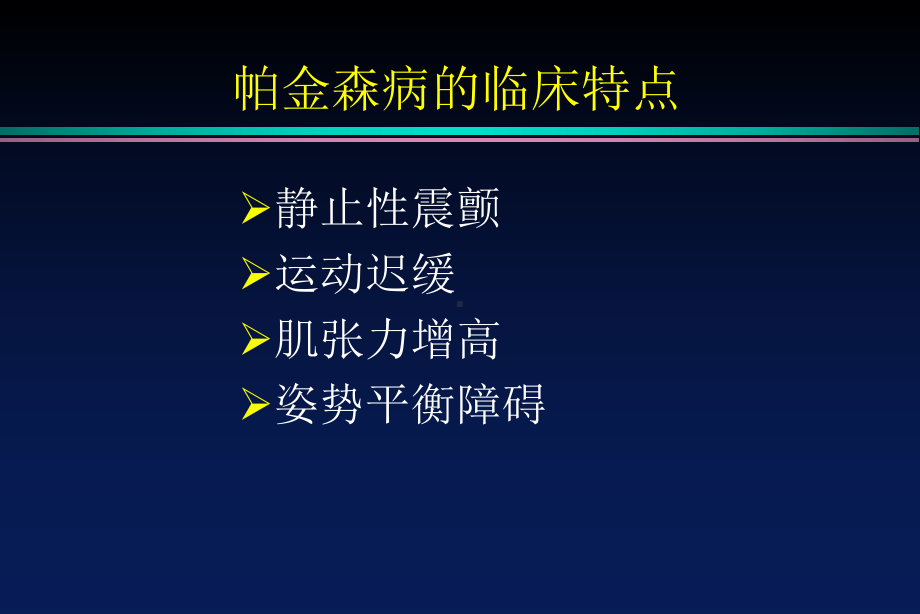 帕金森病的临床特点

➢静止性震颤
➢运动迟缓
➢肌张力增高
➢姿势平衡障碍